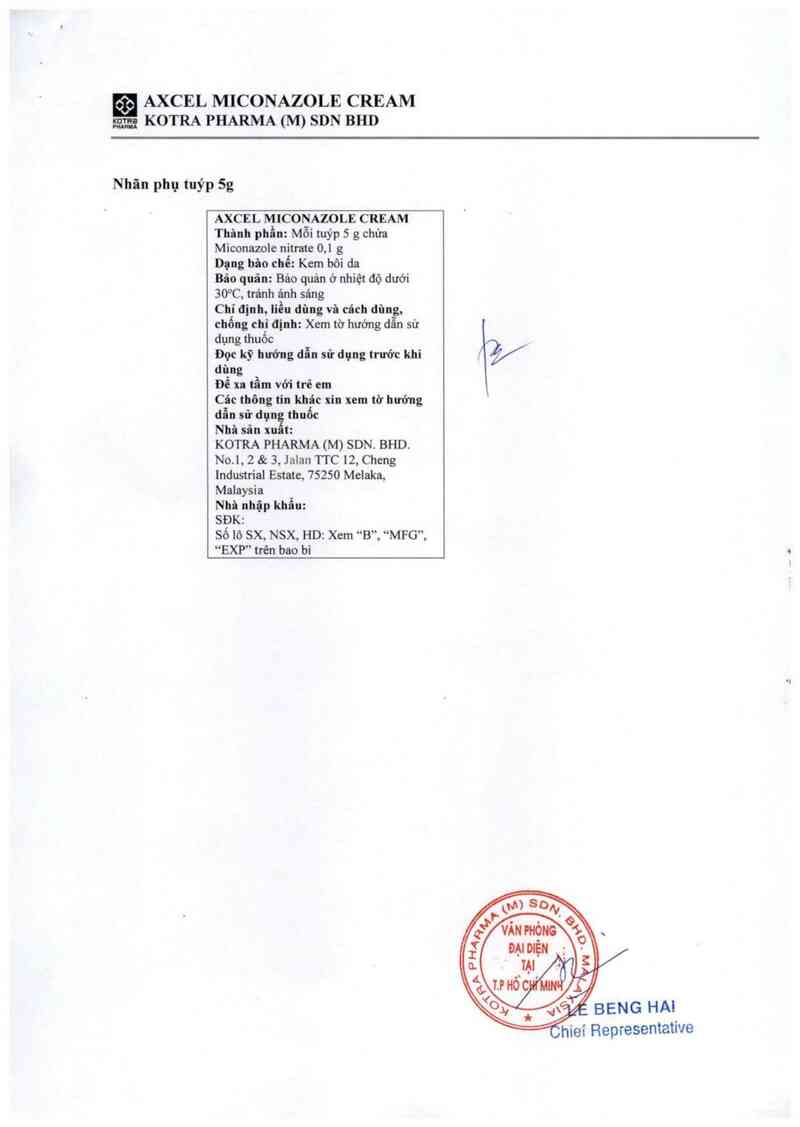 KOTRA PHARMA

AXCEL MICONAZOLE CREAM
KOTRA PHARMA (M) SDN BHD

Nhãn phụ tuýp 5g

AXCEL MICONAZOLE CREAM
Thành phần: Mỗi tuýp 5 g chứa Miconazole nitrate 0,1 g
Dạng bào chế: Kem bôi da
Bảo quản: Bảo quản ở nhiệt độ dưới 30°C, tránh ánh sáng
Chỉ định, liều dùng và cách dùng, chống chỉ định: Xem tờ hướng dẫn sử dụng thuốc
Đọc kỹ hướng dẫn sử dụng trước khi dùng
Để xa tầm với trẻ em
Các thông tin khác xin xem tờ hướng dẫn sử dụng thuốc
Nhà sản xuất:
KOTRA PHARMA (M) SDN. BHD.
No.1, 2 & 3, Jalan TTC 12, Cheng Industrial Estate, 75250 Melaka, Malaysia
Nhà nhập khẩu:
SĐK:
Số lô SX, NSX, HD: Xem "B", "MFG", "EXP" trên bao bì

KOTRA PHARMA (M) SDN. BHD. MALAYSIA
VĂN PHÒNG ĐẠI DIỆN TẠI T.P HỒ CHÍ MINH

LE BENG HAI
Chief Representative